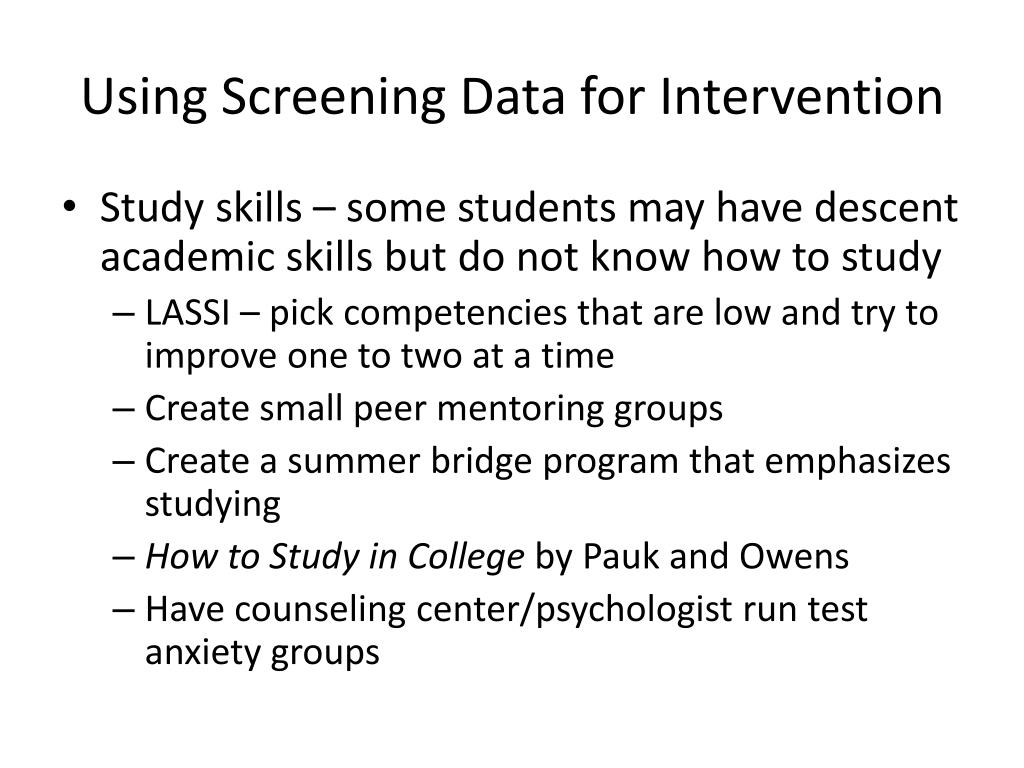 Using Screening Data for Intervention

• Study skills – some students may have descent academic skills but do not know how to study
– LASSI – pick competencies that are low and try to improve one to two at a time
– Create small peer mentoring groups
– Create a summer bridge program that emphasizes studying
– How to Study in College by Pauk and Owens
– Have counseling center/psychologist run test anxiety groups